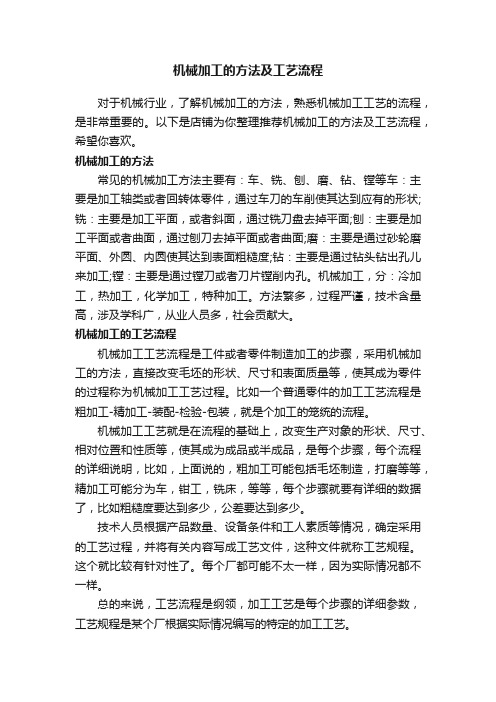 机械加工的方法及工艺流程

对于机械行业，了解机械加工的方法，熟悉机械加工工艺的流程，是非常重要的。以下是店铺为你整理推荐机械加工的方法及工艺流程，希望你喜欢。

机械加工的方法

常见的机械加工方法主要有：车、铣、刨、磨、钻、镗等车：主要是加工轴类或者回转体零件，通过车刀的车削使其达到应有的形状;铣：主要是加工平面，或者斜面，通过铣刀盘去掉平面;刨：主要是加工平面或者曲面，通过刨刀去掉平面或者曲面;磨：主要是通过砂轮磨平面、外圆、内圆使其达到表面粗糙度;钻：主要是通过钻头钻出孔儿来加工;镗：主要是通过镗刀或者刀片镗削内孔。机械加工，分：冷加工，热加工，化学加工，特种加工。方法繁多，过程严谨，技术含量高，涉及学科广，从业人员多，社会贡献大。

机械加工的工艺流程

机械加工工艺流程是工件或者零件制造加工的步骤，采用机械加工的方法，直接改变毛坯的形状、尺寸和表面质量等，使其成为零件的过程称为机械加工工艺过程。比如一个普通零件的加工工艺流程是粗加工-精加工-装配-检验-包装，就是个加工的笼统的流程。

机械加工工艺就是在流程的基础上，改变生产对象的形状、尺寸、相对位置和性质等，使其成为成品或半成品，是每个步骤，每个流程的详细说明，比如，上面说的，粗加工可能包括毛坯制造，打磨等等，精加工可能分为车，钳工，铣床，等等，每个步骤就要有详细的数据了，比如粗糙度要达到多少，公差要达到多少。

技术人员根据产品数量、设备条件和工人素质等情况，确定采用的工艺过程，并将有关内容写成工艺文件，这种文件就称工艺规程。这个就比较有针对性了。每个厂都可能不太一样，因为实际情况都不一样。

总的来说，工艺流程是纲领，加工工艺是每个步骤的详细参数，工艺规程是某个厂根据实际情况编写的特定的加工工艺。